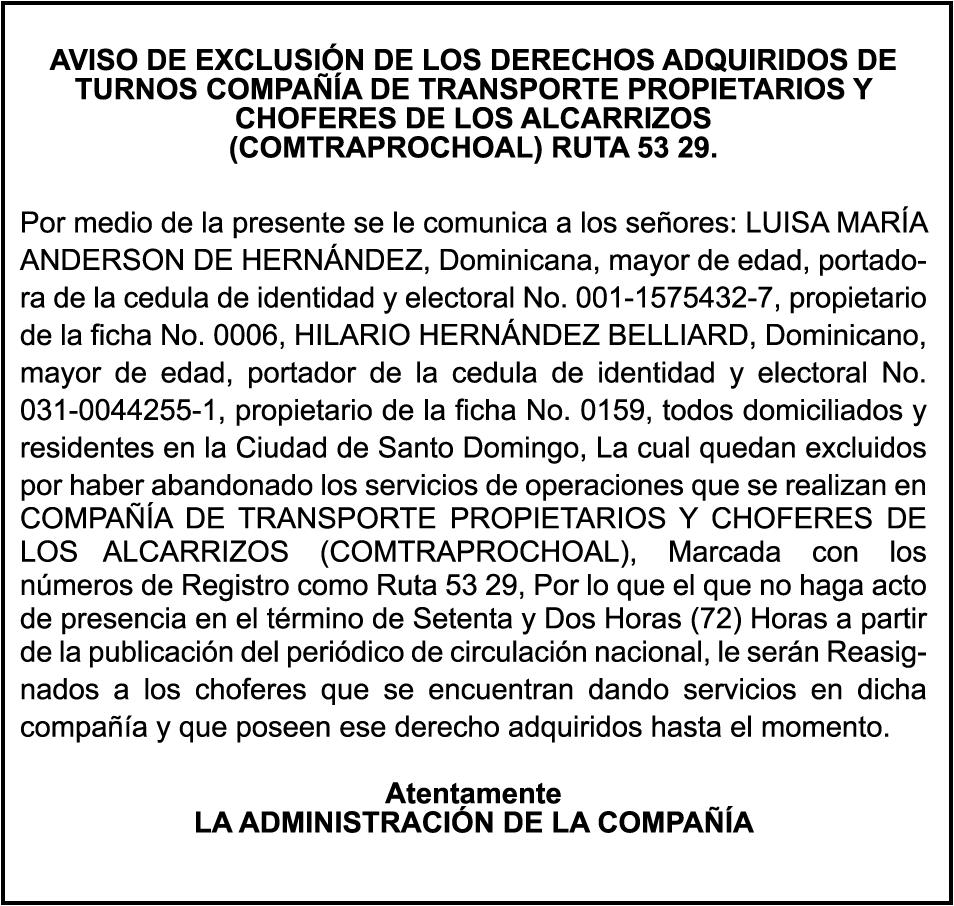 AVISO DE EXCLUSIÓN DE LOS DERECHOS ADQUIRIDOS DE TURNOS COMPAÑÍA DE TRANSPORTE PROPIETARIOS Y CHOFERES DE LOS ALCARRIZOS (COMTRAPROCHOAL) RUTA 53 29.

Por medio de la presente se le comunica a los señores: LUISA MARÍA ANDERSON DE HERNÁNDEZ, Dominicana, mayor de edad, portadora de la cedula de identidad y electoral No. 001-1575432-7, propietario de la ficha No. 0006, HILARIO HERNÁNDEZ BELLIARD, Dominicano, mayor de edad, portador de la cedula de identidad y electoral No. 031-0044255-1, propietario de la ficha No. 0159, todos domiciliados y residentes en la Ciudad de Santo Domingo, La cual quedan excluidos por haber abandonado los servicios de operaciones que se realizan en COMPAÑÍA DE TRANSPORTE PROPIETARIOS Y CHOFERES DE LOS ALCARRIZOS (COMTRAPROCHOAL), Marcada con los números de Registro como Ruta 53 29, Por lo que el que no haga acto de presencia en el término de Setenta y Dos Horas (72) Horas a partir de la publicación del periódico de circulación nacional, le serán Reasignados a los choferes que se encuentran dando servicios en dicha compañía y que poseen ese derecho adquiridos hasta el momento.

Atentamente
LA ADMINISTRACIÓN DE LA COMPAÑÍA